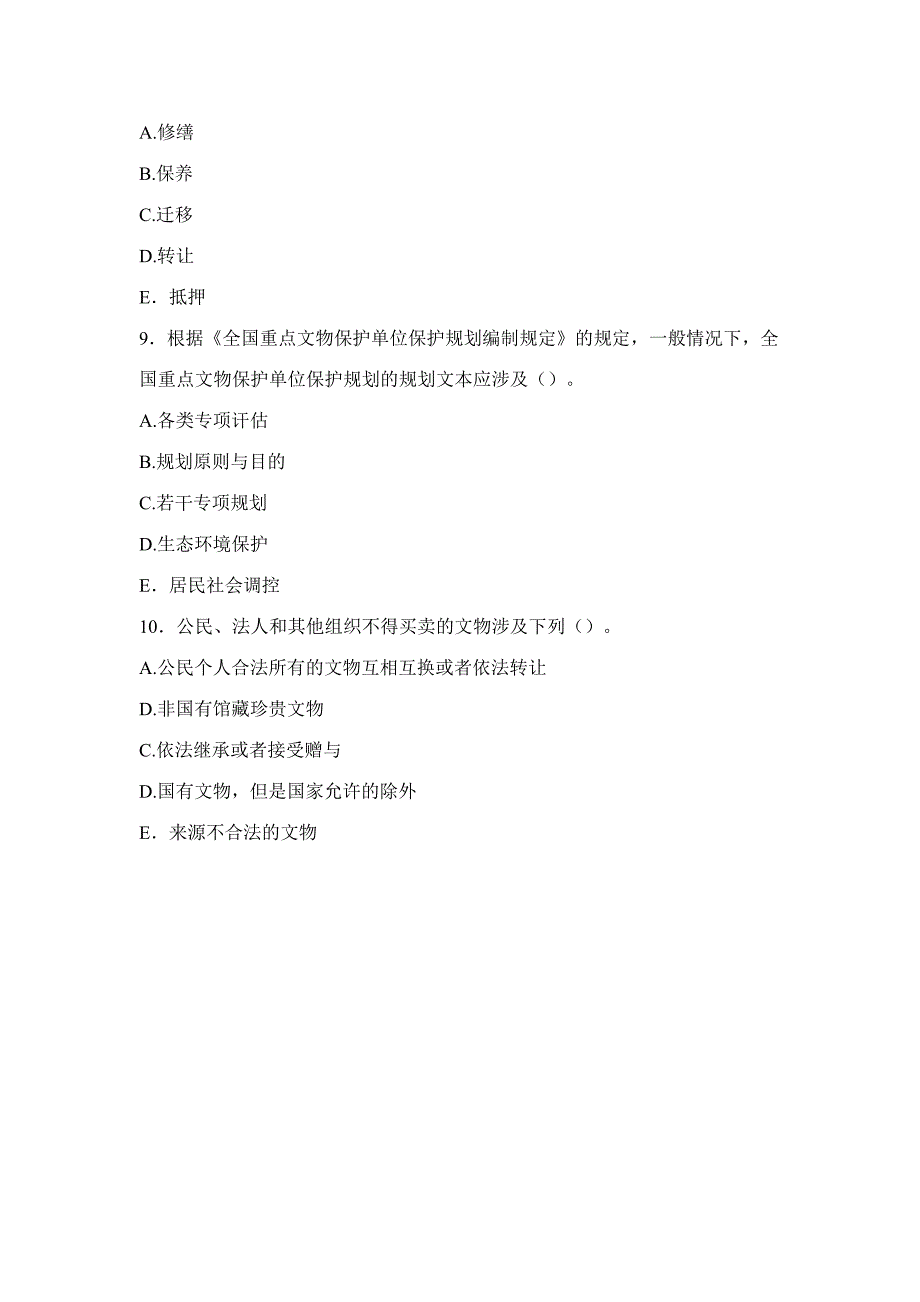 A.修缮

B.保养

C.迁移

D.转让

E．抵押

9．根据《全国重点文物保护单位保护规划编制规定》的规定，一般情况下，全国重点文物保护单位保护规划的规划文本应涉及（）。

A.各类专项评估

B.规划原则与目的

C.若干专项规划

D.生态环境保护

E．居民社会调控

10．公民、法人和其他组织不得买卖的文物涉及下列（）。

A.公民个人合法所有的文物互相互换或者依法转让

D.非国有馆藏珍贵文物

C.依法继承或者接受赠与

D.国有文物，但是国家允许的除外

E．来源不合法的文物